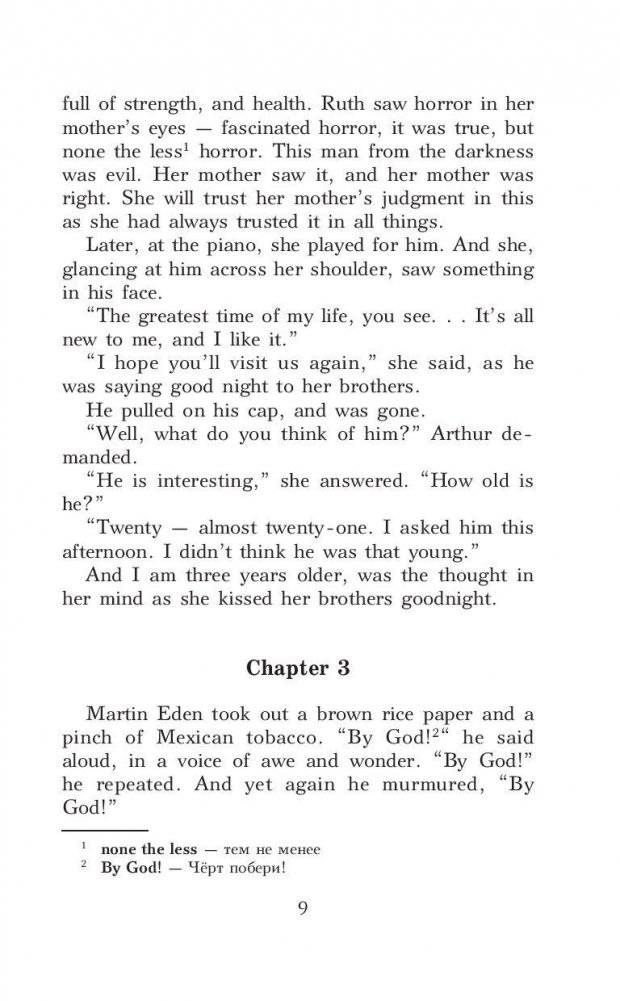 full of strength, and health. Ruth saw horror in her mother's eyes — fascinated horror, it was true, but none the less$^1$ horror. This man from the darkness was evil. Her mother saw it, and her mother was right. She will trust her mother's judgment in this as she had always trusted it in all things.

Later, at the piano, she played for him. And she, glancing at him across her shoulder, saw something in his face.

"The greatest time of my life, you see. . . It's all new to me, and I like it."

"I hope you'll visit us again," she said, as he was saying good night to her brothers.

He pulled on his cap, and was gone.

"Well, what do you think of him?" Arthur demanded.

"He is interesting," she answered. "How old is he?"

"Twenty — almost twenty-one. I asked him this afternoon. I didn't think he was that young."

And I am three years older, was the thought in her mind as she kissed her brothers goodnight.

Chapter 3

Martin Eden took out a brown rice paper and a pinch of Mexican tobacco. "By God!$^2$" he said aloud, in a voice of awe and wonder. "By God!" he repeated. And yet again he murmured, "By God!"

$^1$ none the less — тем не менее
$^2$ By God! — Чёрт побери!

9